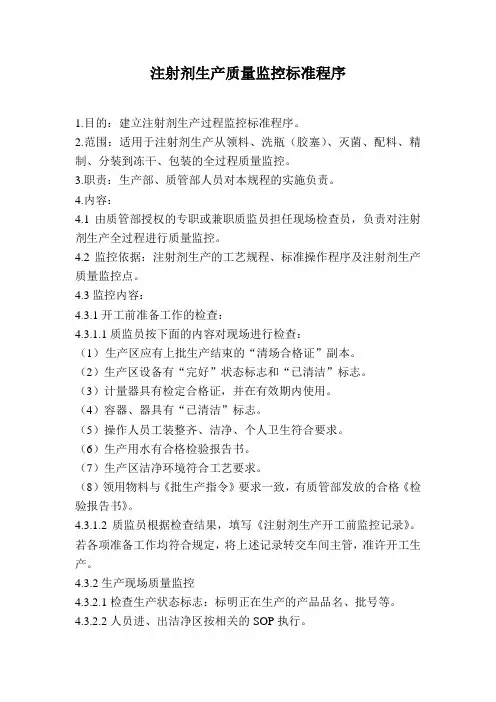 注射剂生产质量监控标准程序

1.目的：建立注射剂生产过程监控标准程序。
2.范围：适用于注射剂生产从领料、洗瓶（胶塞）、灭菌、配料、精制、分装到冻干、包装的全过程质量监控。
3.职责：生产部、质管部人员对本规程的实施负责。
4.内容：
4.1 由质管部授权的专职或兼职质监员担任现场检查员，负责对注射剂生产全过程进行质量监控。
4.2 监控依据：注射剂生产的工艺规程、标准操作程序及注射剂生产质量监控点。
4.3 监控内容：
4.3.1 开工前准备工作的检查：
4.3.1.1 质监员按下面的内容对现场进行检查：
（1）生产区应有上批生产结束的“清场合格证”副本。
（2）生产区设备有“完好”状态标志和“已清洁”标志。
（3）计量器具有检定合格证，并在有效期内使用。
（4）容器、器具有“已清洁”标志。
（5）操作人员工装整齐、洁净、个人卫生符合要求。
（6）生产用水有合格检验报告书。
（7）生产区洁净环境符合工艺要求。
（8）领用物料与《批生产指令》要求一致，有质管部发放的合格《检验报告书》。
4.3.1.2 质监员根据检查结果，填写《注射剂生产开工前监控记录》。若各项准备工作均符合规定，将上述记录转交车间主管，准许开工生产。
4.3.2 生产现场质量监控
4.3.2.1 检查生产状态标志：标明正在生产的产品品名、批号等。
4.3.2.2 人员进、出洁净区按相关的 SOP 执行。